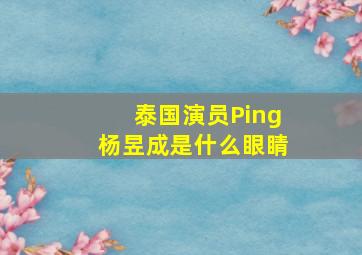 泰国演员Ping
杨昱成是什么眼睛